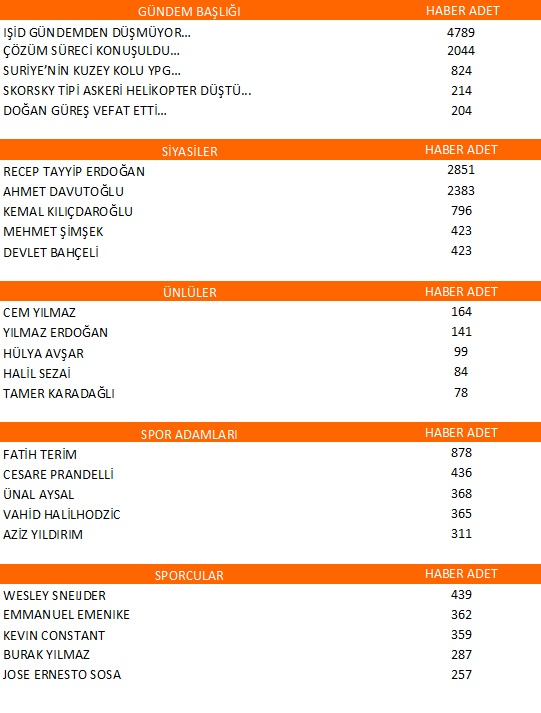 | GÜNDEM BAŞLIĞI | HABER ADET |
|---|---|
| IŞİD GÜNDEMDEN DÜŞMÜYOR... | 4789 |
| ÇÖZÜM SÜRECİ KONUŞULDU... | 2044 |
| SURİYE'NİN KUZEY KOLU YPG... | 824 |
| SKORSKY TİPİ ASKERİ HELİKOPTER DÜŞTÜ... | 214 |
| DOĞAN GÜREŞ VEFAT ETTİ... | 204 |

| SİYASİLER | HABER ADET |
|---|---|
| RECEP TAYYİP ERDOĞAN | 2851 |
| AHMET DAVUTOĞLU | 2383 |
| KEMAL KILIÇDAROĞLU | 796 |
| MEHMET ŞİMŞEK | 423 |
| DEVLET BAHÇELİ | 423 |

| ÜNLÜLER | HABER ADET |
|---|---|
| CEM YILMAZ | 164 |
| YILMAZ ERDOĞAN | 141 |
| HÜLYA AVŞAR | 99 |
| HALİL SEZAİ | 84 |
| TAMER KARADAĞLI | 78 |

| SPOR ADAMLARI | HABER ADET |
|---|---|
| FATİH TERİM | 878 |
| CESARE PRANDELLİ | 436 |
| ÜNAL AYSAL | 368 |
| VAHİD HALİLHODZİC | 365 |
| AZİZ YILDIRIM | 311 |

| SPORCULAR | HABER ADET |
|---|---|
| WESLEY SNEIJDER | 439 |
| EMMANUEL EMENIKE | 362 |
| KEVIN CONSTANT | 359 |
| BURAK YILMAZ | 287 |
| JOSE ERNESTO SOSA | 257 |